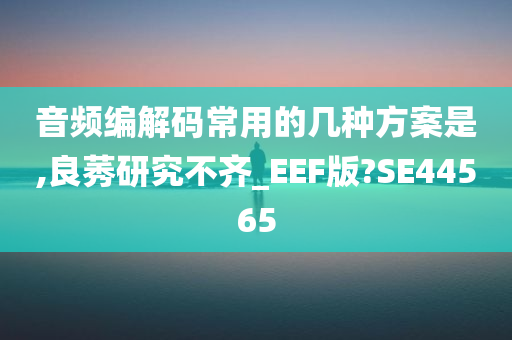 音频编解码常用的几种方案是,良莠研究不齐_EEF版?SE44565